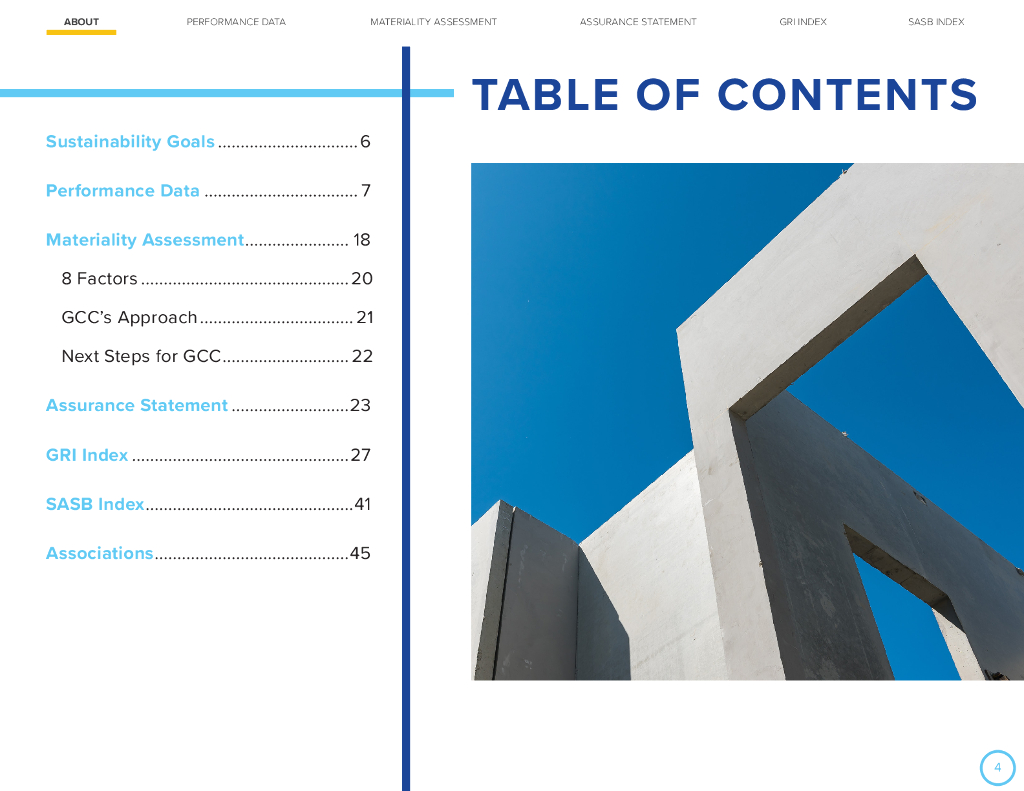 ABOUT PERFORMANCE DATA MATERIALITY ASSESSMENT ASSURANCE STATEMENT GRI INDEX SASB INDEX

TABLE OF CONTENTS

Sustainability Goals ............................... 6

Performance Data .................................. 7

Materiality Assessment....................... 18

8 Factors .............................................. 20

GCC's Approach .................................. 21

Next Steps for GCC............................ 22

Assurance Statement ..........................23

GRI Index ................................................27

SASB Index..............................................41

Associations...........................................45

4